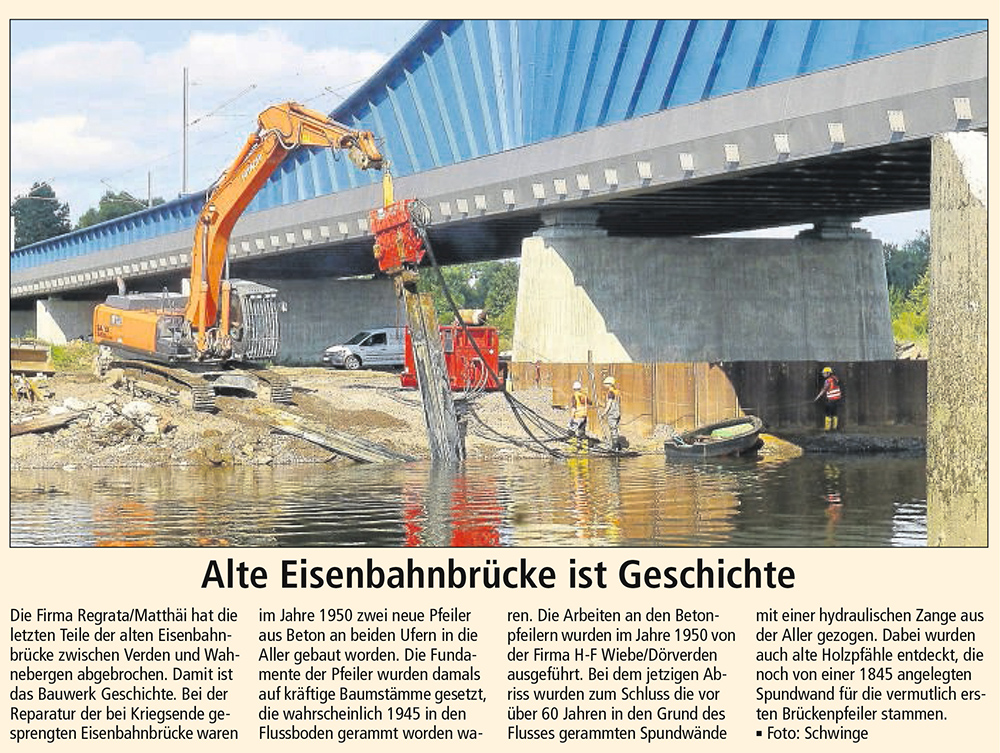 Alte Eisenbahnbrücke ist Geschichte

Die Firma Regrata/Matthäi hat die letzten Teile der alten Eisenbahnbrücke zwischen Verden und Wahnebergen abgebrochen. Damit ist das Bauwerk Geschichte. Bei der Reparatur der bei Kriegsende gesprengten Eisenbahnbrücke waren im Jahre 1950 zwei neue Pfeiler aus Beton an beiden Ufern in die Aller gebaut worden. Die Fundamente der Pfeiler wurden damals auf kräftige Baumstämme gesetzt, die wahrscheinlich 1945 in den Flussboden gerammt worden waren. Die Arbeiten an den Betonpfeilern wurden im Jahre 1950 von der Firma H-F Wiebe/Dörverden ausgeführt. Bei dem jetzigen Abriss wurden zum Schluss die vor über 60 Jahren in den Grund des Flusses gerammten Spundwände mit einer hydraulischen Zange aus der Aller gezogen. Dabei wurden auch alte Holzpfähle entdeckt, die noch von einer 1845 angelegten Spundwand für die vermutlich ersten Brückenpfeiler stammen.
▪ Foto: Schwinge